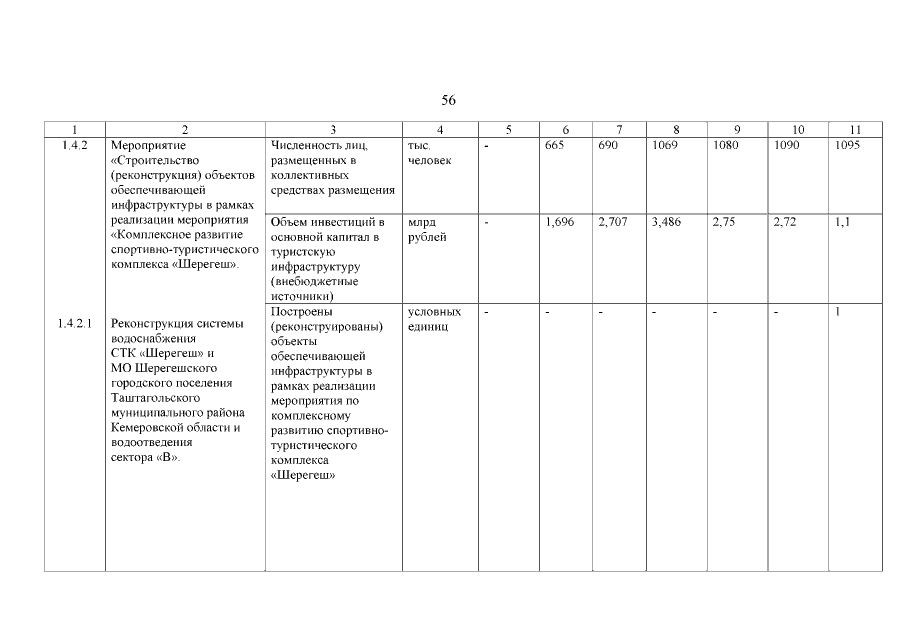 56

| 1 | 2 | 3 | 4 | 5 | 6 | 7 | 8 | 9 | 10 | 11 |
|---|---|---|---|---|---|---|---|---|---|---|
| 1.4.2 | Мероприятие «Строительство (реконструкция) объектов обеспечивающей инфраструктуры в рамках реализации мероприятия «Комплексное развитие спортивно-туристического комплекса «Шерегеш». | Численность лиц, размещенных в коллективных средствах размещения | тыс. человек | - | 665 | 690 | 1069 | 1080 | 1090 | 1095 |
| | | Объем инвестиций в основной капитал в туристскую инфраструктуру (внебюджетные источники) | млрд рублей | - | 1,696 | 2,707 | 3,486 | 2,75 | 2,72 | 1,1 |
| 1.4.2.1 | Реконструкция системы водоснабжения СТК «Шерегеш» и МО Шерегешского городского поселения Таштагольского муниципального района Кемеровской области и водоотведения сектора «В». | Построены (реконструированы) объекты обеспечивающей инфраструктуры в рамках реализации мероприятия по комплексному развитию спортивно-туристического комплекса «Шерегеш» | условных единиц | - | - | - | - | - | - | 1 |